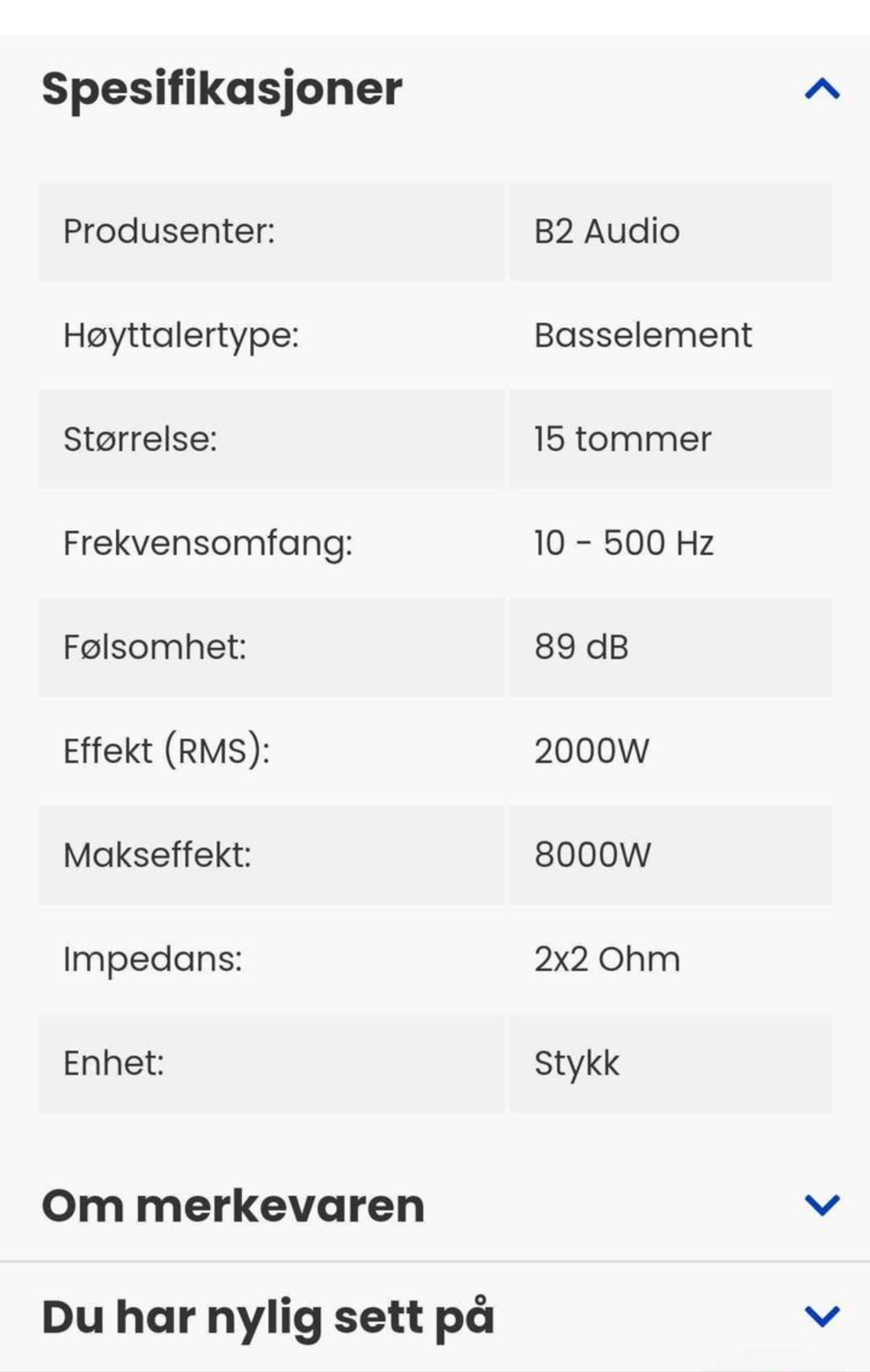 Spesifikasjoner

| Produsenter: | B2 Audio |
|---|---|
| Høyttalertype: | Basselement |
| Størrelse: | 15 tommer |
| Frekvensomfang: | 10 - 500 Hz |
| Følsomhet: | 89 dB |
| Effekt (RMS): | 2000W |
| Makseffekt: | 8000W |
| Impedans: | 2x2 Ohm |
| Enhet: | Stykk |

Om merkevaren

Du har nylig sett på